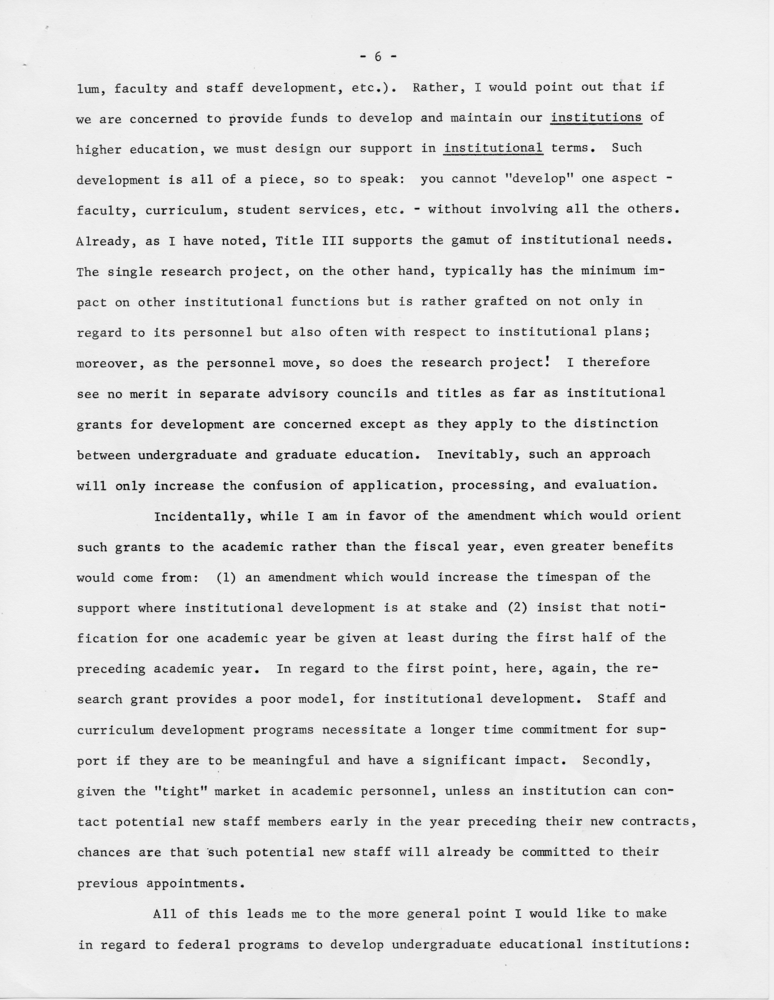 - 6 -

lum, faculty and staff development, etc.). Rather, I would point out that if we are concerned to provide funds to develop and maintain our institutions of higher education, we must design our support in institutional terms. Such development is all of a piece, so to speak: you cannot "develop" one aspect - faculty, curriculum, student services, etc. - without involving all the others. Already, as I have noted, Title III supports the gamut of institutional needs. The single research project, on the other hand, typically has the minimum impact on other institutional functions but is rather grafted on not only in regard to its personnel but also often with respect to institutional plans; moreover, as the personnel move, so does the research project! I therefore see no merit in separate advisory councils and titles as far as institutional grants for development are concerned except as they apply to the distinction between undergraduate and graduate education. Inevitably, such an approach will only increase the confusion of application, processing, and evaluation.

Incidentally, while I am in favor of the amendment which would orient such grants to the academic rather than the fiscal year, even greater benefits would come from: (1) an amendment which would increase the timespan of the support where institutional development is at stake and (2) insist that notification for one academic year be given at least during the first half of the preceding academic year. In regard to the first point, here, again, the research grant provides a poor model, for institutional development. Staff and curriculum development programs necessitate a longer time commitment for support if they are to be meaningful and have a significant impact. Secondly, given the "tight" market in academic personnel, unless an institution can contact potential new staff members early in the year preceding their new contracts, chances are that such potential new staff will already be committed to their previous appointments.

All of this leads me to the more general point I would like to make in regard to federal programs to develop undergraduate educational institutions: